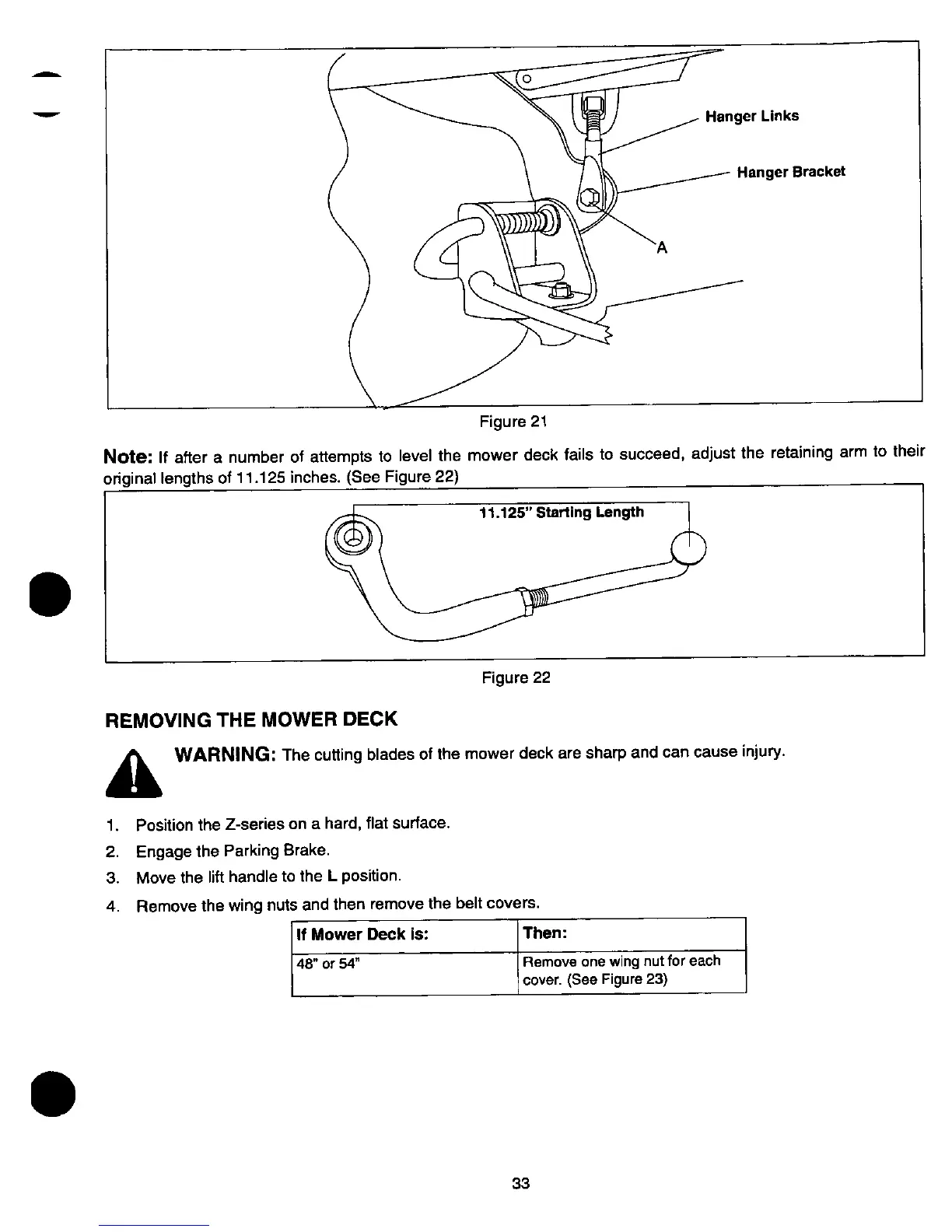 Hanger Links
Hanger Bracket
A

Figure 21

Note: If after a number of attempts to level the mower deck fails to succeed, adjust the retaining arm to their original lengths of 11.125 inches. (See Figure 22)

11.125" Starting Length

Figure 22

REMOVING THE MOWER DECK

WARNING: The cutting blades of the mower deck are sharp and can cause injury.

1. Position the Z-series on a hard, flat surface.
2. Engage the Parking Brake.
3. Move the lift handle to the L position.
4. Remove the wing nuts and then remove the belt covers.

| If Mower Deck is: | Then: |
|---|---|
| 48" or 54" | Remove one wing nut for each cover. (See Figure 23) |

33